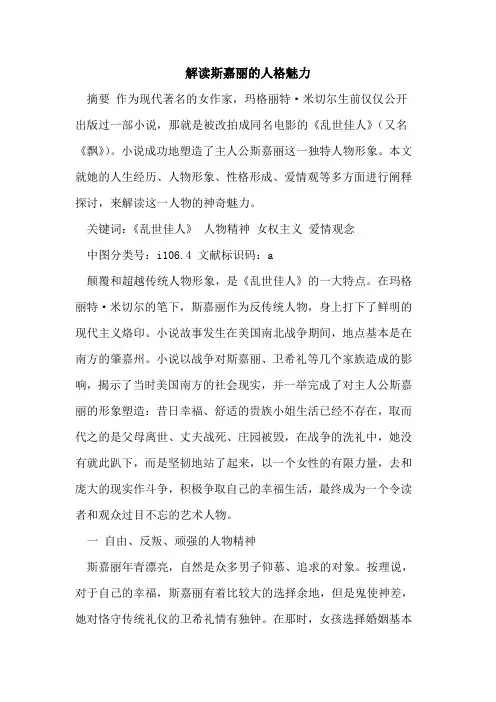 解读斯嘉丽的人格魅力

摘要 作为现代著名的女作家，玛格丽特·米切尔生前仅仅公开出版过一部小说，那就是被改拍成同名电影的《乱世佳人》（又名《飘》）。小说成功地塑造了主人公斯嘉丽这一独特人物形象。本文就她的人生经历、人物形象、性格形成、爱情观等多方面进行阐释探讨，来解读这一人物的神奇魅力。

关键词：《乱世佳人》 人物精神 女权主义 爱情观念

中图分类号：i106.4 文献标识码：a

颠覆和超越传统人物形象，是《乱世佳人》的一大特点。在玛格丽特·米切尔的笔下，斯嘉丽作为反传统人物，身上打下了鲜明的现代主义烙印。小说故事发生在美国南北战争期间，地点基本是在南方的肇嘉州。小说以战争对斯嘉丽、卫希礼等几个家族造成的影响，揭示了当时美国南方的社会现实，并一举完成了对主人公斯嘉丽的形象塑造：昔日幸福、舒适的贵族小姐生活已经不存在，取而代之的是父母离世、丈夫战死、庄园被毁，在战争的洗礼中，她没有就此趴下，而是坚韧地站了起来，以一个女性的有限力量，去和庞大的现实作斗争，积极争取自己的幸福生活，最终成为一个令读者和观众过目不忘的艺术人物。

一 自由、反叛、顽强的人物精神

斯嘉丽年青漂亮，自然是众多男子仰慕、追求的对象。按理说，对于自己的幸福，斯嘉丽有着比较大的选择余地，但是鬼使神差，她对恪守传统礼仪的卫希礼情有独钟。在那时，女孩选择婚姻基本